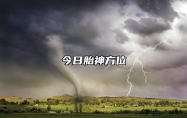 今日胎神方位